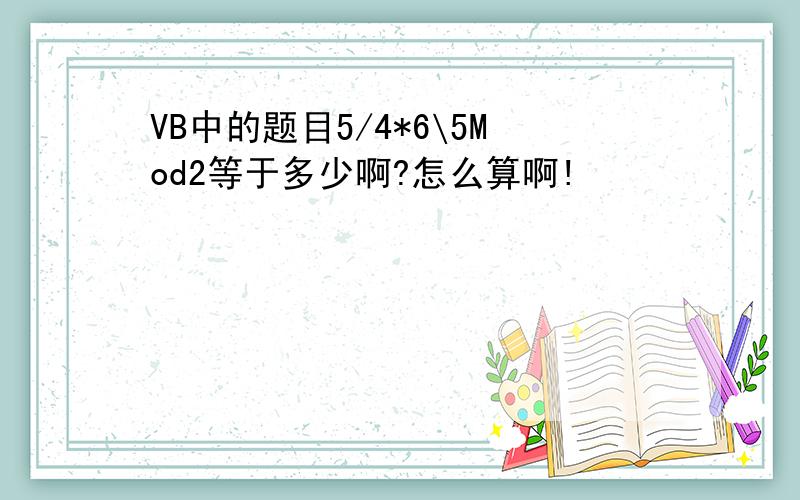 VB中的题目5/4*6\5Mod2等于多少啊?怎么算啊!